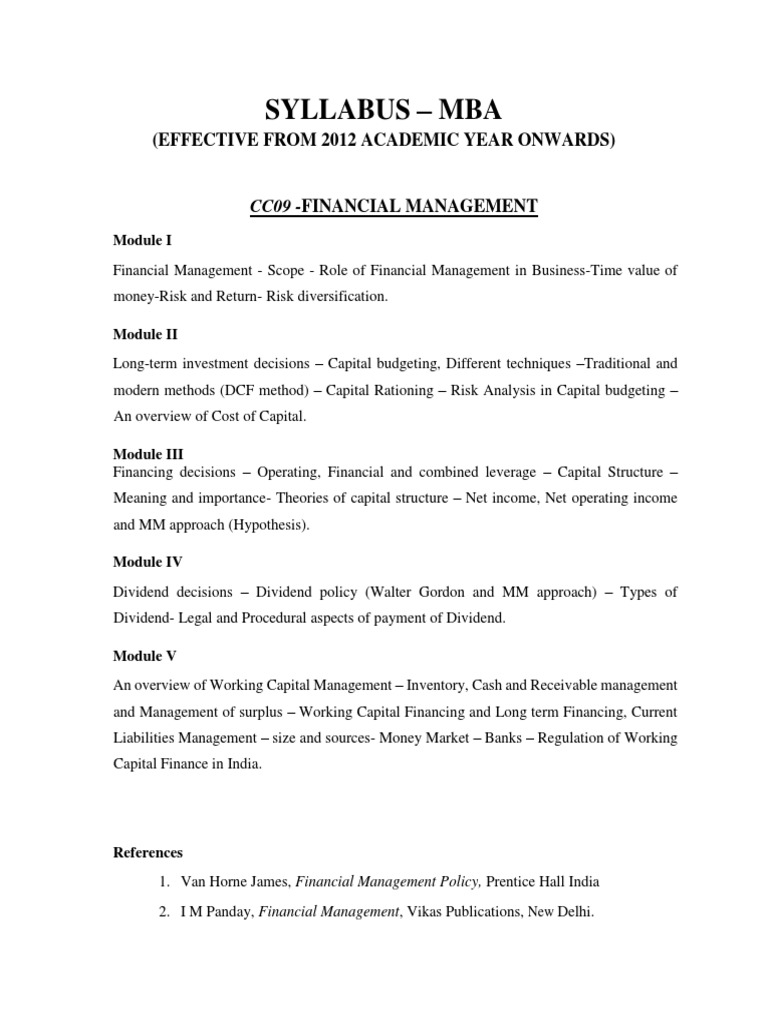 SYLLABUS – MBA
(EFFECTIVE FROM 2012 ACADEMIC YEAR ONWARDS)

CC09 -FINANCIAL MANAGEMENT

Module I

Financial Management - Scope - Role of Financial Management in Business-Time value of money-Risk and Return- Risk diversification.

Module II

Long-term investment decisions – Capital budgeting, Different techniques –Traditional and modern methods (DCF method) – Capital Rationing – Risk Analysis in Capital budgeting – An overview of Cost of Capital.

Module III

Financing decisions – Operating, Financial and combined leverage – Capital Structure – Meaning and importance- Theories of capital structure – Net income, Net operating income and MM approach (Hypothesis).

Module IV

Dividend decisions – Dividend policy (Walter Gordon and MM approach) – Types of Dividend- Legal and Procedural aspects of payment of Dividend.

Module V

An overview of Working Capital Management – Inventory, Cash and Receivable management and Management of surplus – Working Capital Financing and Long term Financing, Current Liabilities Management – size and sources- Money Market – Banks – Regulation of Working Capital Finance in India.

References

1. Van Horne James, Financial Management Policy, Prentice Hall India
2. I M Panday, Financial Management, Vikas Publications, New Delhi.